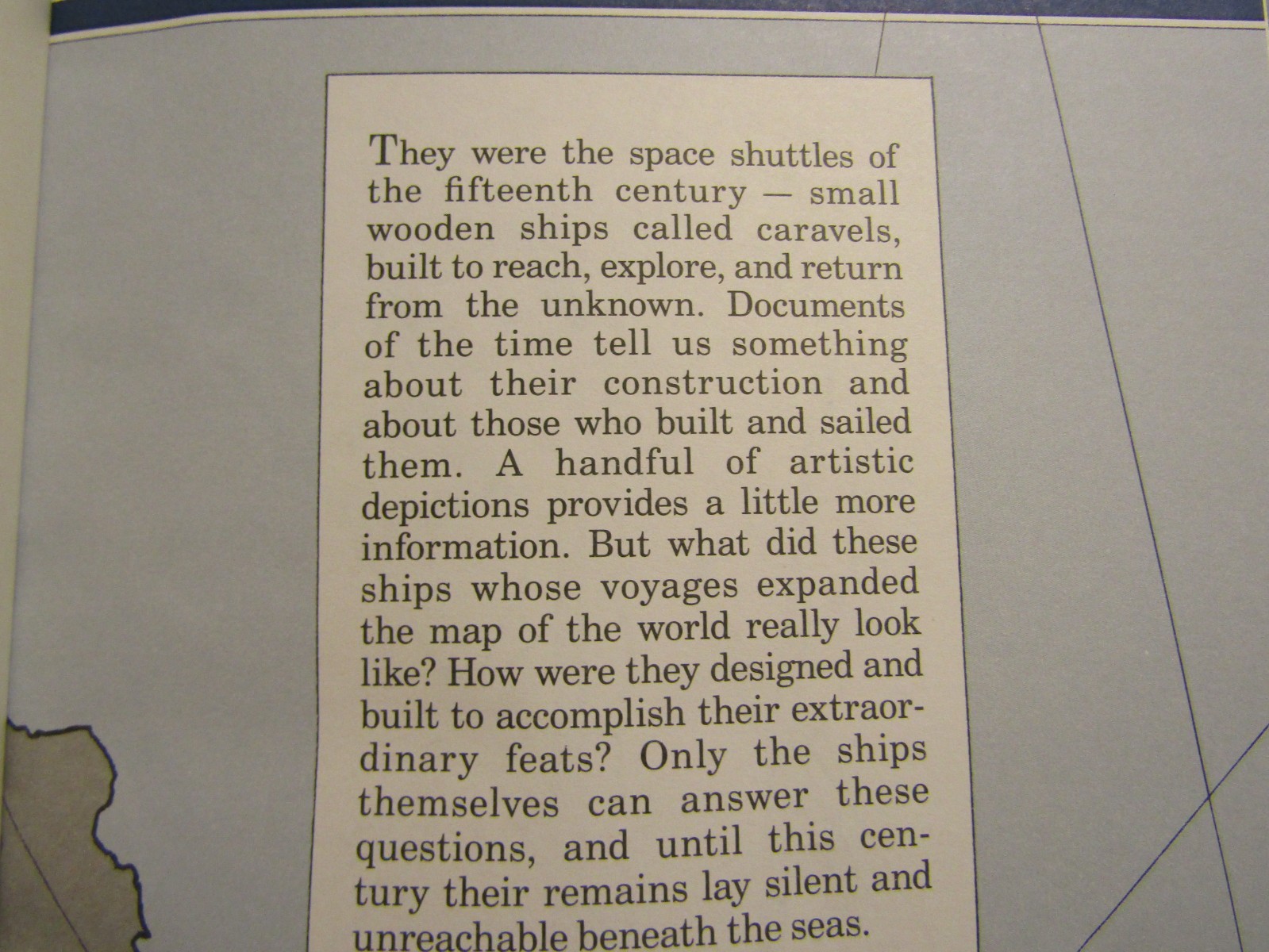 They were the space shuttles of the fifteenth century — small wooden ships called caravels, built to reach, explore, and return from the unknown. Documents of the time tell us something about their construction and about those who built and sailed them. A handful of artistic depictions provides a little more information. But what did these ships whose voyages expanded the map of the world really look like? How were they designed and built to accomplish their extraordinary feats? Only the ships themselves can answer these questions, and until this century their remains lay silent and unreachable beneath the seas.